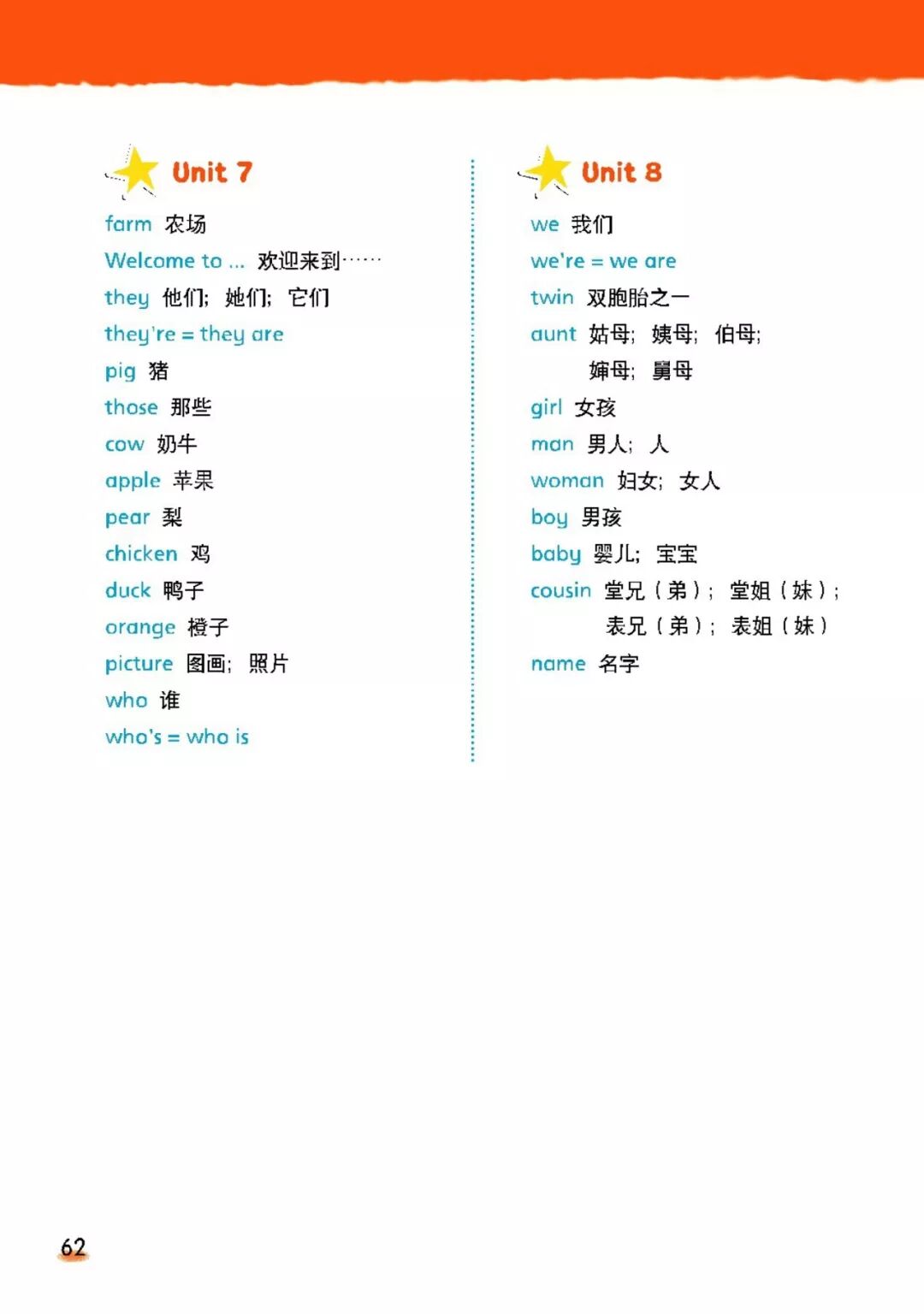 Unit 7

farm 农场
Welcome to ... 欢迎来到……
they 他们；她们；它们
they're = they are
pig 猪
those 那些
cow 奶牛
apple 苹果
pear 梨
chicken 鸡
duck 鸭子
orange 橙子
picture 图画；照片
who 谁
who's = who is

Unit 8

we 我们
we're = we are
twin 双胞胎之一
aunt 姑母；姨母；伯母；婶母；舅母
girl 女孩
man 男人；人
woman 妇女；女人
boy 男孩
baby 婴儿；宝宝
cousin 堂兄（弟）；堂姐（妹）；表兄（弟）；表姐（妹）
name 名字

62